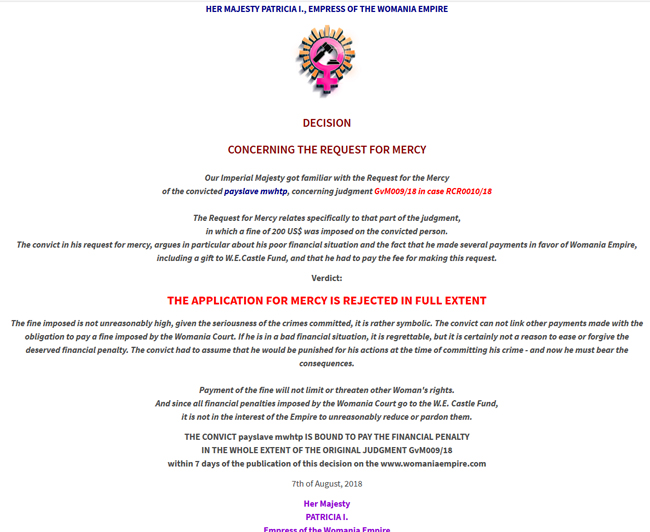 HER MAJESTY PATRICIA I., EMPRESS OF THE WOMANIA EMPIRE

DECISION

CONCERNING THE REQUEST FOR MERCY

Our Imperial Majesty got familiar with the Request for the Mercy of the convicted payslave mwhtp, concerning judgment GvM009/18 in case RCR0010/18

The Request for Mercy relates specifically to that part of the judgment, in which a fine of 200 US$ was imposed on the convicted person.
The convict in his request for mercy, argues in particular about his poor financial situation and the fact that he made several payments in favor of Womania Empire, including a gift to W.E.Castle Fund, and that he had to pay the fee for making this request.

Verdict:

THE APPLICATION FOR MERCY IS REJECTED IN FULL EXTENT

The fine imposed is not unreasonably high, given the seriousness of the crimes committed, it is rather symbolic. The convict can not link other payments made with the obligation to pay a fine imposed by the Womania Court. If he is in a bad financial situation, it is regrettable, but it is certainly not a reason to ease or forgive the deserved financial penalty. The convict had to assume that he would be punished for his actions at the time of committing his crime - and now he must bear the consequences.

Payment of the fine will not limit or threaten other Woman's rights.
And since all financial penalties imposed by the Womania Court go to the W.E. Castle Fund, it is not in the interest of the Empire to unreasonably reduce or pardon them.

THE CONVICT payslave mwhtp IS BOUND TO PAY THE FINANCIAL PENALTY IN THE WHOLE EXTENT OF THE ORIGINAL JUDGMENT GvM009/18 within 7 days of the publication of this decision on the www.womaniaempire.com

7th of August, 2018

Her Majesty
PATRICIA I.
Empress of the Womania Empire